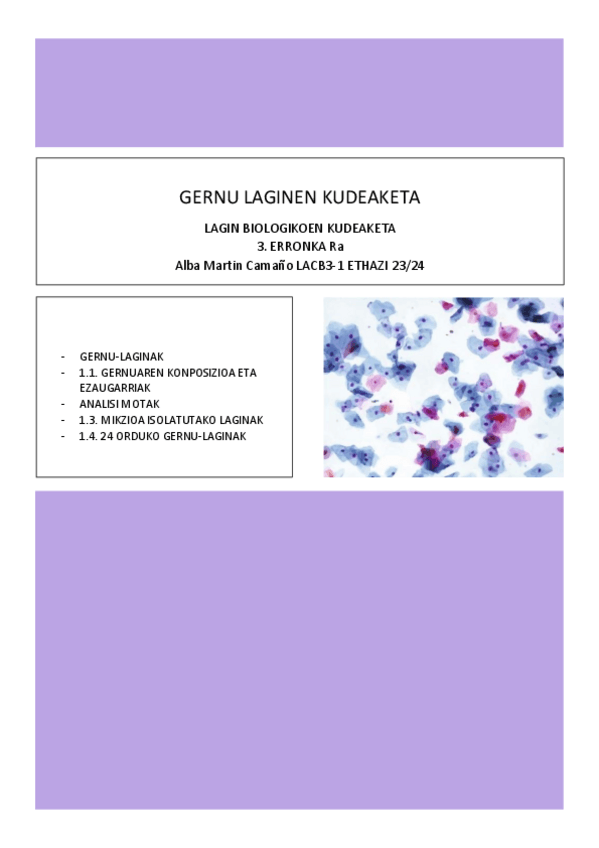 GERNU LAGINEN KUDEAKETA

LAGIN BIOLOGIKOEN KUDEAKETA
3. ERRONKA Ra
Alba Martin Camaño LACB3-1 ETHAZI 23/24

- GERNU-LAGINAK
- 1.1. GERNUAREN KONPOSIZIOA ETA EZAUGARRIAK
- ANALISI MOTAK
- 1.3. MIKZIOA ISOLATUTAKO LAGINAK
- 1.4. 24 ORDUKO GERNU-LAGINAK